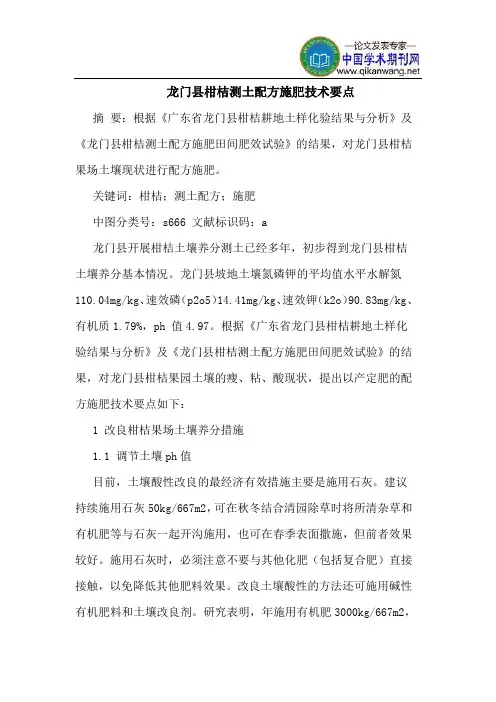 —论文发表专家—
中国学术期刊网
www.qikanwang.net

龙门县柑桔测土配方施肥技术要点

摘 要：根据《广东省龙门县柑桔耕地土样化验结果与分析》及《龙门县柑桔测土配方施肥田间肥效试验》的结果，对龙门县柑桔果场土壤现状进行配方施肥。

关键词：柑桔；测土配方；施肥

中图分类号：s666 文献标识码：a

龙门县开展柑桔土壤养分测土已经多年，初步得到龙门县柑桔土壤养分基本情况。龙门县坡地土壤氮磷钾的平均值水平水解氮110.04mg/kg、速效磷(p2o5)14.41mg/kg、速效钾(k2o)90.83mg/kg、有机质1.79%，ph 值4.97。根据《广东省龙门县柑桔耕地土样化验结果与分析》及《龙门县柑桔测土配方施肥田间肥效试验》的结果，对龙门县柑桔果园土壤的瘦、粘、酸现状，提出以产定肥的配方施肥技术要点如下：

1 改良柑桔果场土壤养分措施

1.1 调节土壤ph值

目前，土壤酸性改良的最经济有效措施主要是施用石灰。建议持续施用石灰50kg/667m2,可在秋冬结合清园除草时将所清杂草和有机肥等与石灰一起开沟施用，也可在春季表面撒施，但前者效果较好。施用石灰时，必须注意不要与其他化肥（包括复合肥）直接接触，以免降低其他肥料效果。改良土壤酸性的方法还可施用碱性有机肥料和土壤改良剂。研究表明，年施用有机肥3000kg/667m2,